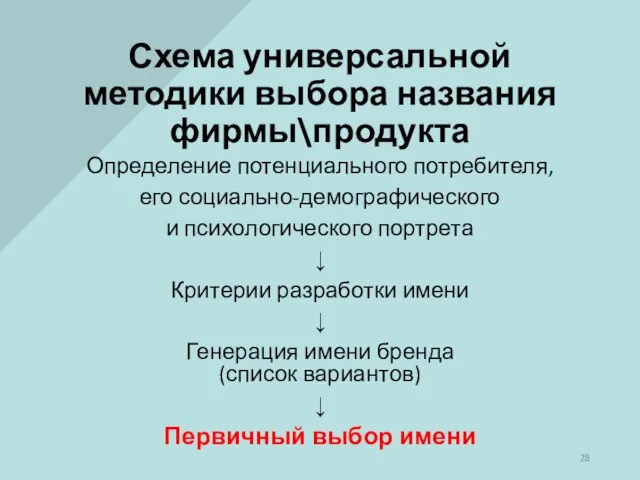 Схема универсальной методики выбора названия фирмы\продукта

Определение потенциального потребителя, его социально-демографического и психологического портрета

↓

Критерии разработки имени

↓

Генерация имени бренда (список вариантов)

↓

Первичный выбор имени

28